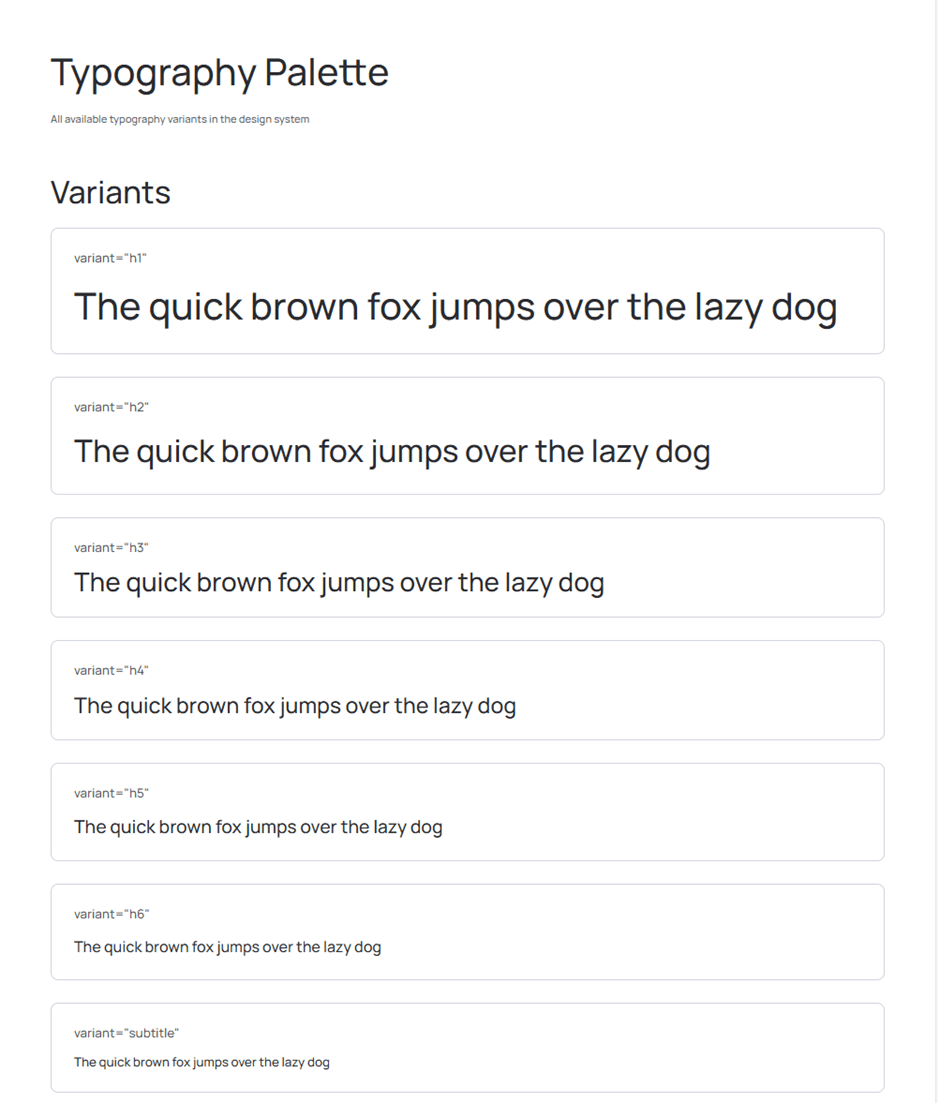 Typography Palette

All available typography variants in the design system

Variants

variant="h1"

The quick brown fox jumps over the lazy dog

variant="h2"

The quick brown fox jumps over the lazy dog

variant="h3"

The quick brown fox jumps over the lazy dog

variant="h4"

The quick brown fox jumps over the lazy dog

variant="h5"

The quick brown fox jumps over the lazy dog

variant="h6"

The quick brown fox jumps over the lazy dog

variant="subtitle"

The quick brown fox jumps over the lazy dog